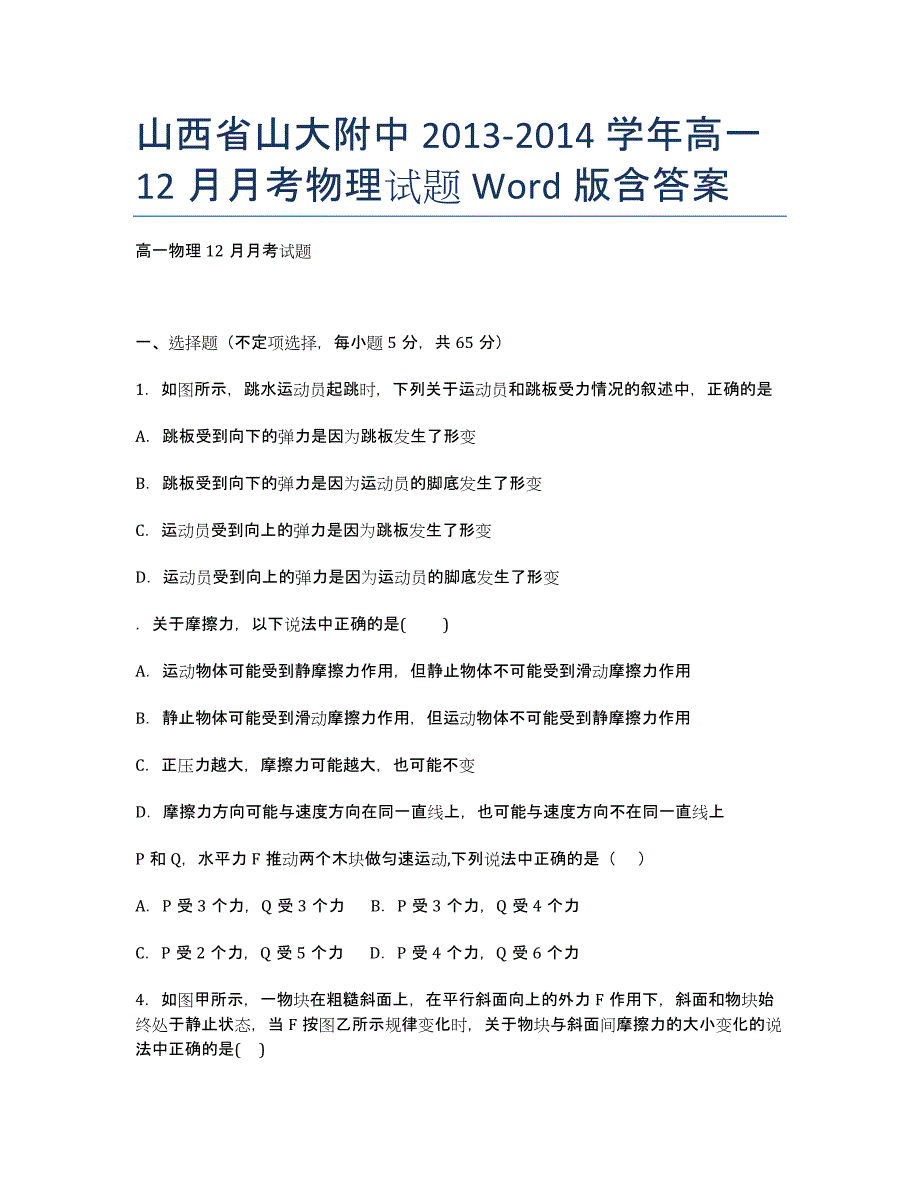 山西省山大附中 2013-2014 学年高一 12 月月考物理试题 Word 版含答案

高一物理 12 月月考试题

一、选择题（不定项选择，每小题 5 分，共 65 分）

1. 如图所示，跳水运动员起跳时，下列关于运动员和跳板受力情况的叙述中，正确的是

A. 跳板受到向下的弹力是因为跳板发生了形变

B. 跳板受到向下的弹力是因为运动员的脚底发生了形变

C. 运动员受到向上的弹力是因为跳板发生了形变

D. 运动员受到向上的弹力是因为运动员的脚底发生了形变

. 关于摩擦力，以下说法中正确的是(　　)

A. 运动物体可能受到静摩擦力作用，但静止物体不可能受到滑动摩擦力作用

B. 静止物体可能受到滑动摩擦力作用，但运动物体不可能受到静摩擦力作用

C. 正压力越大，摩擦力可能越大，也可能不变

D. 摩擦力方向可能与速度方向在同一直线上，也可能与速度方向不在同一直线上

P 和 Q，水平力 F 推动两个木块做匀速运动,下列说法中正确的是（　）

A. P 受 3 个力，Q 受 3 个力　　B. P 受 3 个力，Q 受 4 个力

C. P 受 2 个力，Q 受 5 个力　　D. P 受 4 个力，Q 受 6 个力

4. 如图甲所示，一物块在粗糙斜面上，在平行斜面向上的外力 F 作用下，斜面和物块始终处于静止状态，当 F 按图乙所示规律变化时，关于物块与斜面间摩擦力的大小变化的说法中正确的是(　)